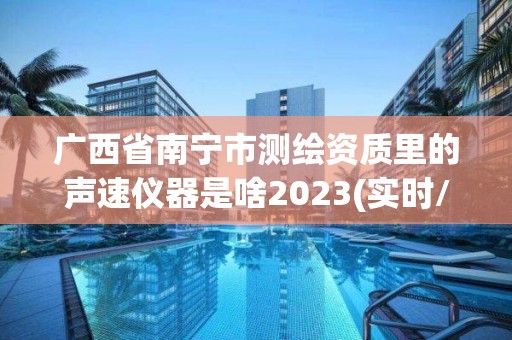 广西省南宁市测绘资质里的声速仪器是啥2023(实时/